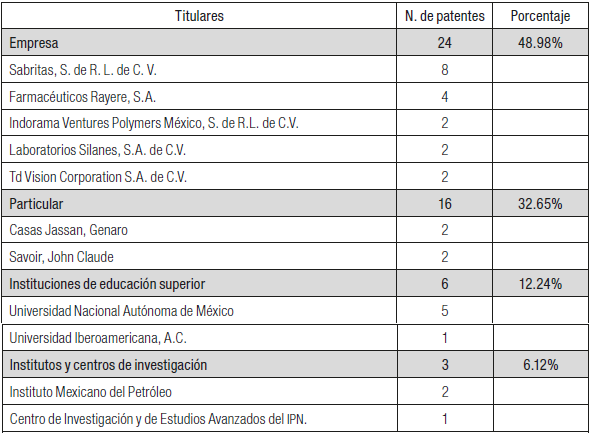 | Titulares | N. de patentes | Porcentaje |
|---|---|---|
| Empresa | 24 | 48.98% |
| Sabritas, S. de R. L. de C. V. | 8 | |
| Farmacéuticos Rayere, S.A. | 4 | |
| Indorama Ventures Polymers México, S. de R.L. de C.V. | 2 | |
| Laboratorios Silanes, S.A. de C.V. | 2 | |
| Td Vision Corporation S.A. de C.V. | 2 | |
| Particular | 16 | 32.65% |
| Casas Jassan, Genaro | 2 | |
| Savoir, John Claude | 2 | |
| Instituciones de educación superior | 6 | 12.24% |
| Universidad Nacional Autónoma de México | 5 | |
| Universidad Iberoamericana, A.C. | 1 | |
| Institutos y centros de investigación | 3 | 6.12% |
| Instituto Mexicano del Petróleo | 2 | |
| Centro de Investigación y de Estudios Avanzados del IPN. | 1 | |